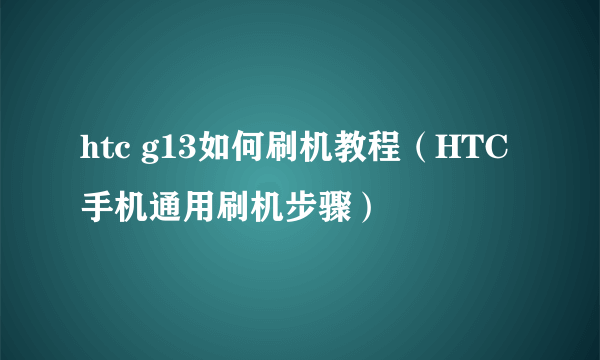 htc g13如何刷机教程（HTC手机通用刷机步骤）